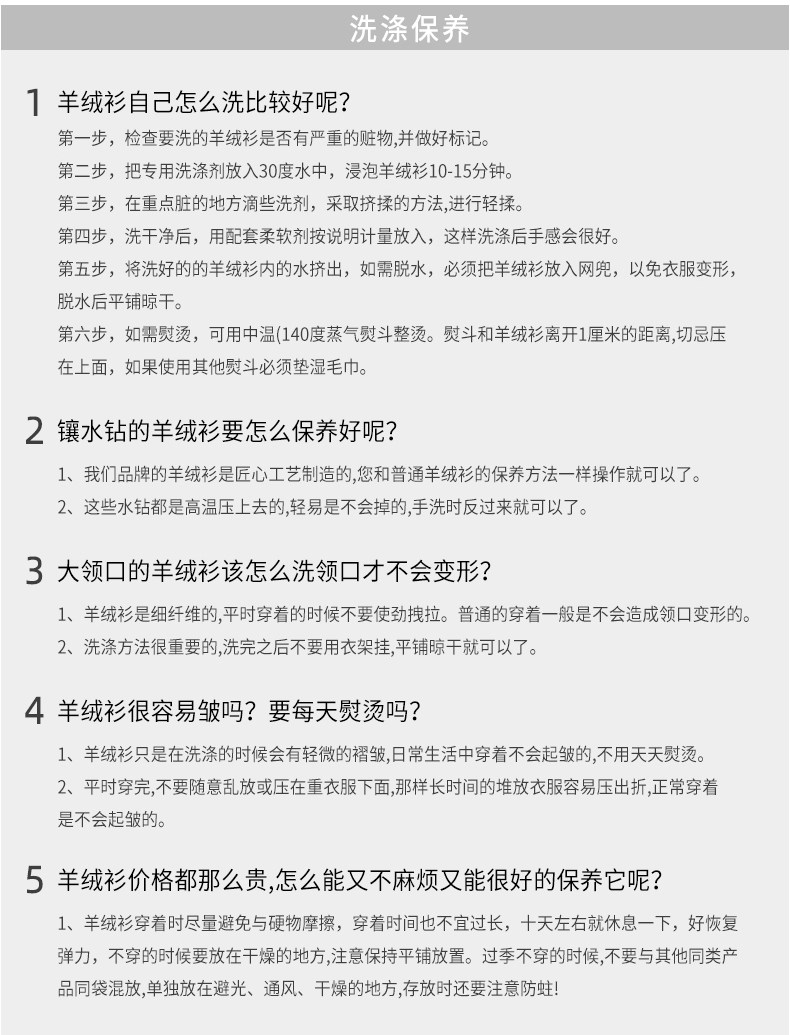 洗涤保养

1 羊绒衫自己怎么洗比较好呢?

第一步，检查要洗的羊绒衫是否有严重的赃物,并做好标记。

第二步，把专用洗涤剂放入30度水中，浸泡羊绒衫10-15分钟。

第三步，在重点脏的地方滴些洗剂，采取挤揉的方法,进行轻揉。

第四步，洗干净后，用配套柔软剂按说明计量放入，这样洗涤后手感会很好。

第五步，将洗好的的羊绒衫内的水挤出，如需脱水，必须把羊绒衫放入网兜，以免衣服变形，脱水后平铺晾干。

第六步，如需熨烫，可用中温(140度蒸气熨斗整烫。熨斗和羊绒衫离开1厘米的距离,切忌压在上面，如果使用其他熨斗必须垫湿毛巾。

2 镶水钻的羊绒衫要怎么保养好呢?

1、我们品牌的羊绒衫是匠心工艺制造的,您和普通羊绒衫的保养方法一样操作就可以了。

2、这些水钻都是高温压上去的,轻易是不会掉的,手洗时反过来就可以了。

3 大领口的羊绒衫该怎么洗领口才不会变形?

1、羊绒衫是细纤维的,平时穿着的时候不要使劲拽拉。普通的穿着一般是不会造成领口变形的。

2、洗涤方法很重要的,洗完之后不要用衣架挂,平铺晾干就可以了。

4 羊绒衫很容易皱吗？要每天熨烫吗?

1、羊绒衫只是在洗涤的时候会有轻微的褶皱,日常生活中穿着不会起皱的,不用天天熨烫。

2、平时穿完,不要随意乱放或压在重衣服下面,那样长时间的堆放衣服容易压出折,正常穿着是不会起皱的。

5 羊绒衫价格都那么贵,怎么能又不麻烦又能很好的保养它呢?

1、羊绒衫穿着时尽量避免与硬物摩擦，穿着时间也不宜过长，十天左右就休息一下，好恢复弹力，不穿的时候要放在干燥的地方,注意保持平铺放置。过季不穿的时候,不要与其他同类产品同袋混放,单独放在避光、通风、干燥的地方,存放时还要注意防蛀!